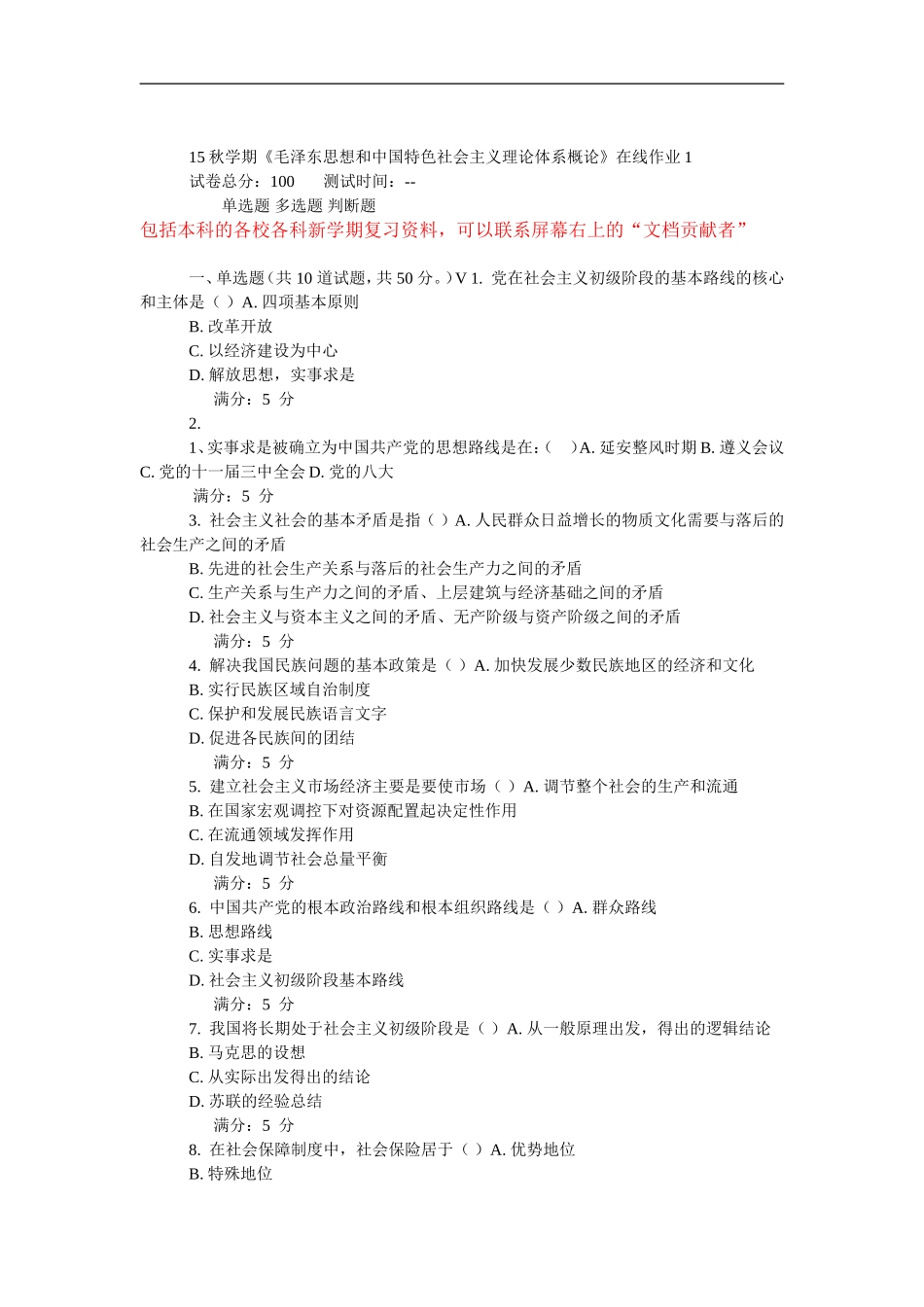 15 秋学期《毛泽东思想和中国特色社会主义理论体系概论》在线作业 1
试卷总分：100　　测试时间：--
单选题 多选题 判断题
包括本科的各校各科新学期复习资料，可以联系屏幕右上的“文档贡献者”

一、单选题（共 10 道试题，共 50 分。）V 1. 党在社会主义初级阶段的基本路线的核心和主体是（ ）A. 四项基本原则
B. 改革开放
C. 以经济建设为中心
D. 解放思想，实事求是
满分：5 分
2.
1、实事求是被确立为中国共产党的思想路线是在：（　）A. 延安整风时期 B. 遵义会议 C. 党的十一届三中全会 D. 党的八大
满分：5 分
3. 社会主义社会的基本矛盾是指（ ）A. 人民群众日益增长的物质文化需要与落后的社会生产之间的矛盾
B. 先进的社会生产关系与落后的社会生产力之间的矛盾
C. 生产关系与生产力之间的矛盾、上层建筑与经济基础之间的矛盾
D. 社会主义与资本主义之间的矛盾、无产阶级与资产阶级之间的矛盾
满分：5 分
4. 解决我国民族问题的基本政策是（ ）A. 加快发展少数民族地区的经济和文化
B. 实行民族区域自治制度
C. 保护和发展民族语言文字
D. 促进各民族间的团结
满分：5 分
5. 建立社会主义市场经济主要是要使市场（ ）A. 调节整个社会的生产和流通
B. 在国家宏观调控下对资源配置起决定性作用
C. 在流通领域发挥作用
D. 自发地调节社会总量平衡
满分：5 分
6. 中国共产党的根本政治路线和根本组织路线是（ ）A. 群众路线
B. 思想路线
C. 实事求是
D. 社会主义初级阶段基本路线
满分：5 分
7. 我国将长期处于社会主义初级阶段是（ ）A. 从一般原理出发，得出的逻辑结论
B. 马克思的设想
C. 从实际出发得出的结论
D. 苏联的经验总结
满分：5 分
8. 在社会保障制度中，社会保险居于（ ）A. 优势地位
B. 特殊地位